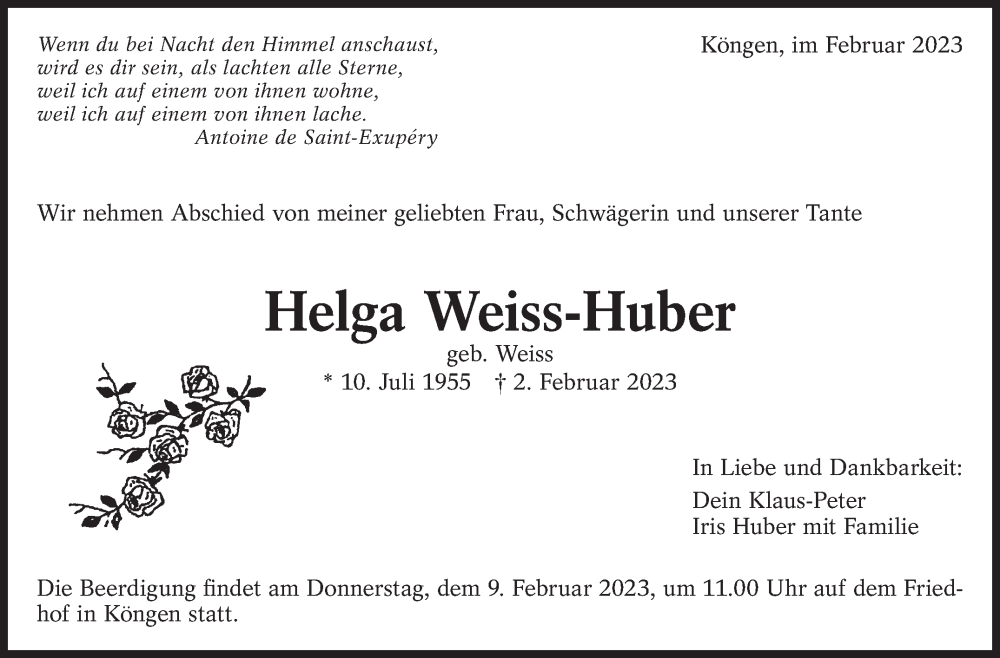 Wenn du bei Nacht den Himmel anschaust,
wird es dir sein, als lachten alle Sterne,
weil ich auf einem von ihnen wohne,
weil ich auf einem von ihnen lache.
Antoine de Saint-Exupéry

Köngen, im Februar 2023

Wir nehmen Abschied von meiner geliebten Frau, Schwägerin und unserer Tante

Helga Weiss-Huber

geb. Weiss

* 10. Juli 1955 † 2. Februar 2023

In Liebe und Dankbarkeit:

Dein Klaus-Peter
Iris Huber mit Familie

Die Beerdigung findet am Donnerstag, dem 9. Februar 2023, um 11.00 Uhr auf dem Friedhof in Köngen statt.